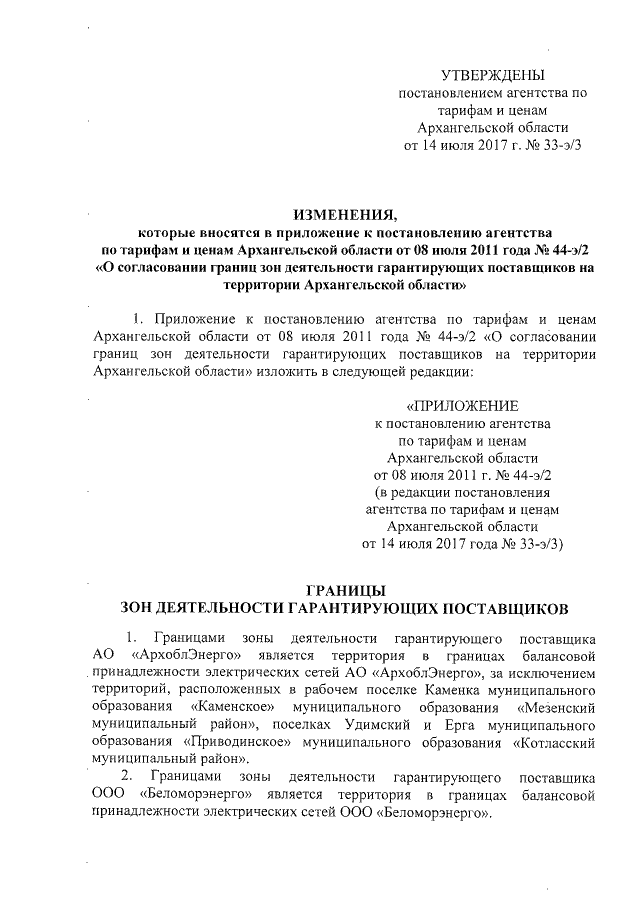 УТВЕРЖДЕНЫ
постановлением агентства по тарифам и ценам Архангельской области от 14 июля 2017 г. № 33-э/3

ИЗМЕНЕНИЯ,
которые вносятся в приложение к постановлению агентства по тарифам и ценам Архангельской области от 08 июля 2011 года № 44-э/2 «О согласовании границ зон деятельности гарантирующих поставщиков на территории Архангельской области»

1. Приложение к постановлению агентства по тарифам и ценам Архангельской области от 08 июля 2011 года № 44-э/2 «О согласовании границ зон деятельности гарантирующих поставщиков на территории Архангельской области» изложить в следующей редакции:

«ПРИЛОЖЕНИЕ
к постановлению агентства по тарифам и ценам Архангельской области от 08 июля 2011 г. № 44-э/2 (в редакции постановления агентства по тарифам и ценам Архангельской области от 14 июля 2017 года № 33-э/3)

ГРАНИЦЫ
ЗОН ДЕЯТЕЛЬНОСТИ ГАРАНТИРУЮЩИХ ПОСТАВЩИКОВ

1. Границами зоны деятельности гарантирующего поставщика АО «АрхоблЭнерго» является территория в границах балансовой принадлежности электрических сетей АО «АрхоблЭнерго», за исключением территорий, расположенных в рабочем поселке Каменка муниципального образования «Каменское» муниципального образования «Мезенский муниципальный район», поселках Удимский и Ерга муниципального образования «Приводинское» муниципального образования «Котласский муниципальный район».

2. Границами зоны деятельности гарантирующего поставщика ООО «Беломорэнерго» является территория в границах балансовой принадлежности электрических сетей ООО «Беломорэнерго».